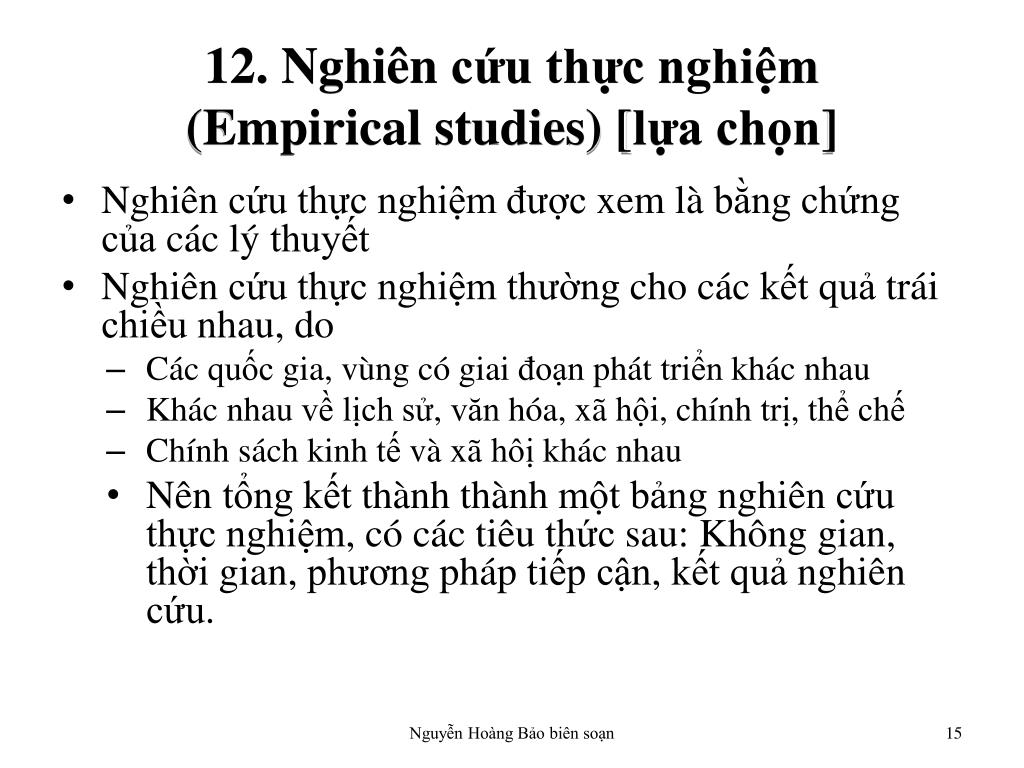 12. Nghiên cứu thực nghiệm (Empirical studies) [lựa chọn]

• Nghiên cứu thực nghiệm được xem là bằng chứng của các lý thuyết
• Nghiên cứu thực nghiệm thường cho các kết quả trái chiều nhau, do
– Các quốc gia, vùng có giai đoạn phát triển khác nhau
– Khác nhau về lịch sử, văn hóa, xã hội, chính trị, thể chế
– Chính sách kinh tế và xã hôị khác nhau
• Nên tổng kết thành thành một bảng nghiên cứu thực nghiệm, có các tiêu thức sau: Không gian, thời gian, phương pháp tiếp cận, kết quả nghiên cứu.

Nguyễn Hoàng Bảo biên soạn

15